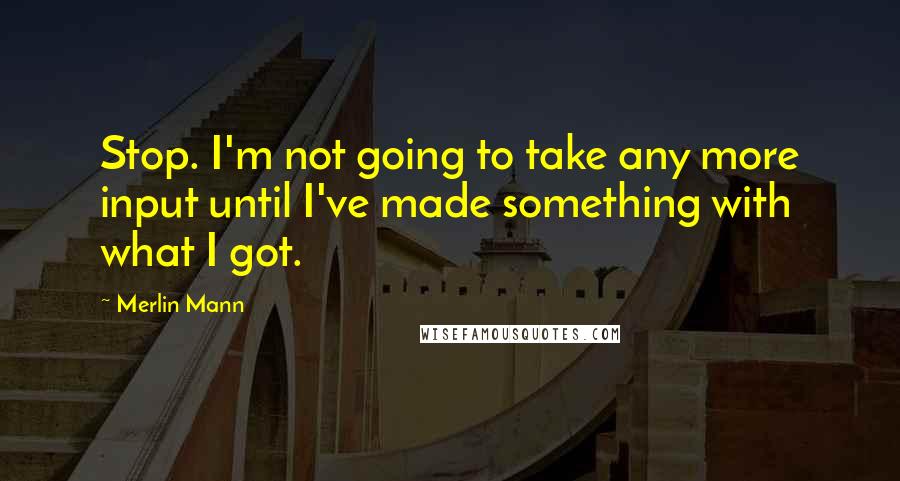 Stop. I'm not going to take any more input until I've made something with what I got.

~ Merlin Mann

WISEFAMOUSQUOTES.COM